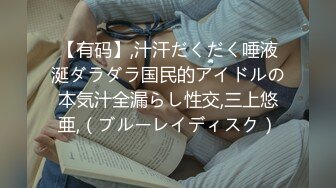 【有码】,汁汗だくだく唾液涎ダラダラ国民的アイドルの本気汁全漏らし性交,三上悠亜, ( ブルーレイディスク )